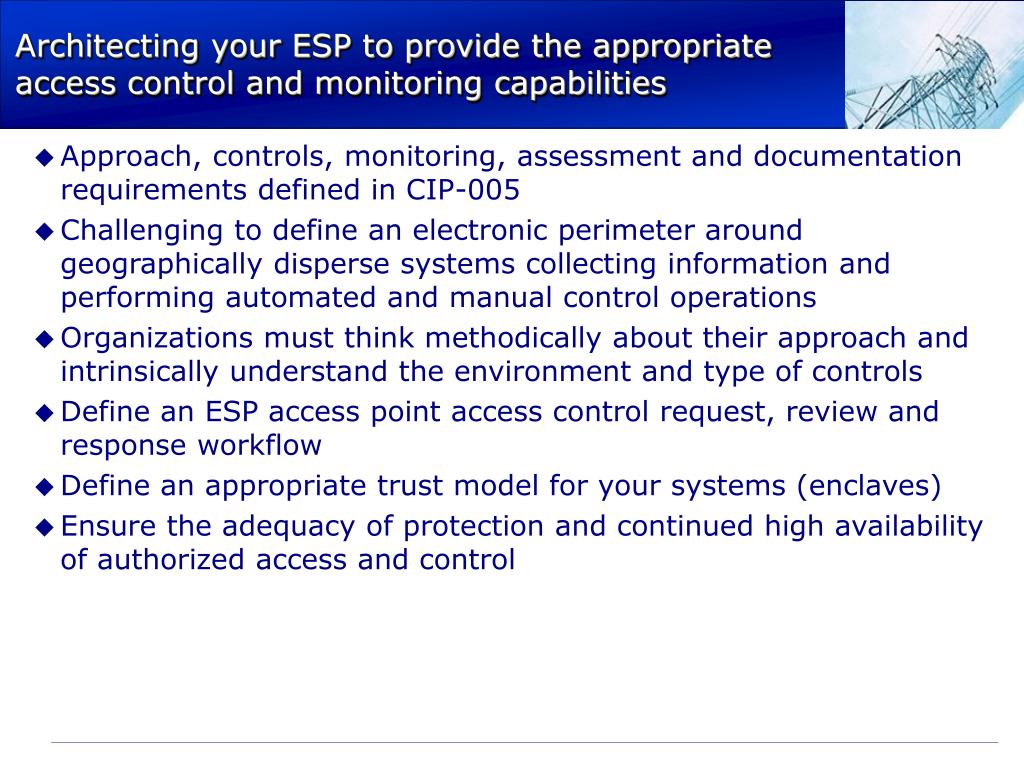 Architecting your ESP to provide the appropriate access control and monitoring capabilities

◆ Approach, controls, monitoring, assessment and documentation requirements defined in CIP-005

◆ Challenging to define an electronic perimeter around geographically disperse systems collecting information and performing automated and manual control operations

◆ Organizations must think methodically about their approach and intrinsically understand the environment and type of controls

◆ Define an ESP access point access control request, review and response workflow

◆ Define an appropriate trust model for your systems (enclaves)

◆ Ensure the adequacy of protection and continued high availability of authorized access and control